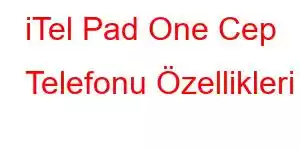 iTel Pad One Cep Telefonu Özellikleri